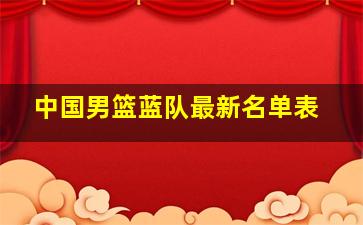 中国男篮蓝队最新名单表